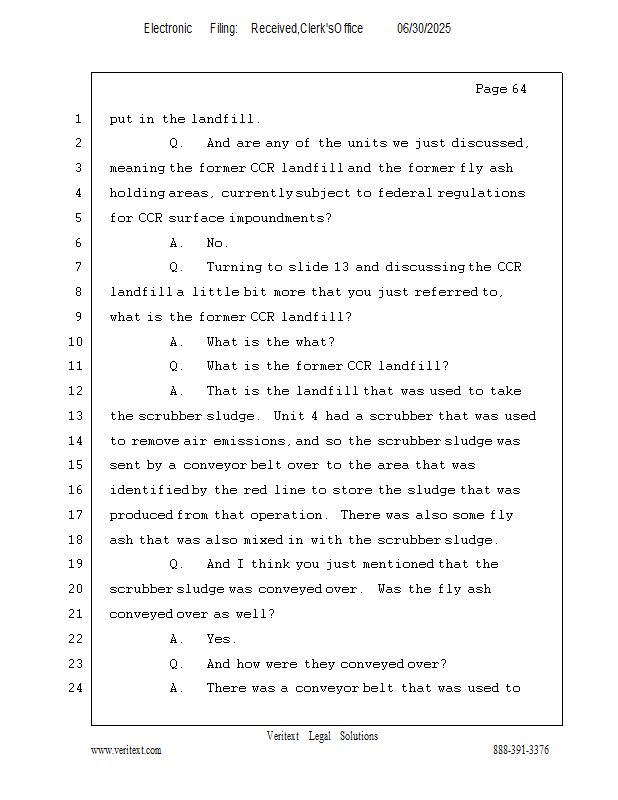 Electronic Filing: Received,Clerk'sOffice 06/30/2025

Page 64

1 put in the landfill.
2 Q. And are any of the units we just discussed,
3 meaning the former CCR landfill and the former fly ash
4 holding areas, currently subject to federal regulations
5 for CCR surface impoundments?
6 A. No.
7 Q. Turning to slide 13 and discussing the CCR
8 landfill a little bit more that you just referred to,
9 what is the former CCR landfill?
10 A. What is the what?
11 Q. What is the former CCR landfill?
12 A. That is the landfill that was used to take
13 the scrubber sludge. Unit 4 had a scrubber that was used
14 to remove air emissions, and so the scrubber sludge was
15 sent by a conveyor belt over to the area that was
16 identified by the red line to store the sludge that was
17 produced from that operation. There was also some fly
18 ash that was also mixed in with the scrubber sludge.
19 Q. And I think you just mentioned that the
20 scrubber sludge was conveyed over. Was the fly ash
21 conveyed over as well?
22 A. Yes.
23 Q. And how were they conveyed over?
24 A. There was a conveyor belt that was used to

Veritext Legal Solutions
www.veritext.com 888-391-3376